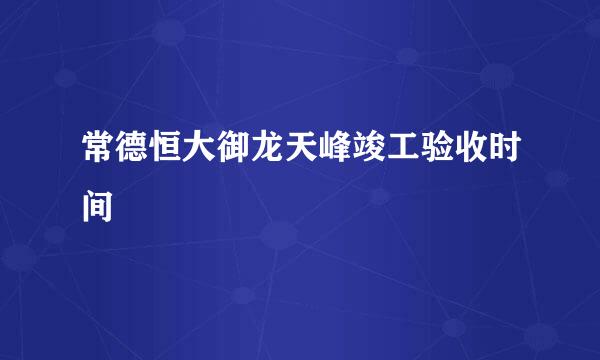 常德恒大御龙天峰竣工验收时间